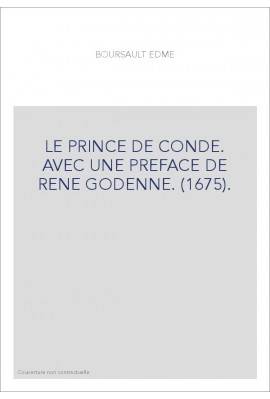 BOURSAULT EDME

LE PRINCE DE CONDE. AVEC UNE PREFACE DE RENE GODENNE. (1675).

Couverture non contractuelle